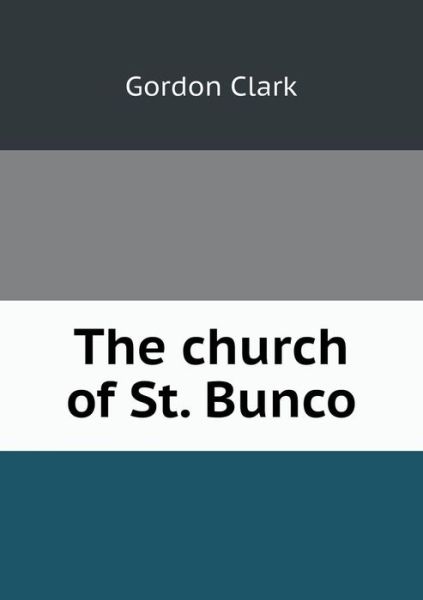 Gordon Clark

The church of St. Bunco